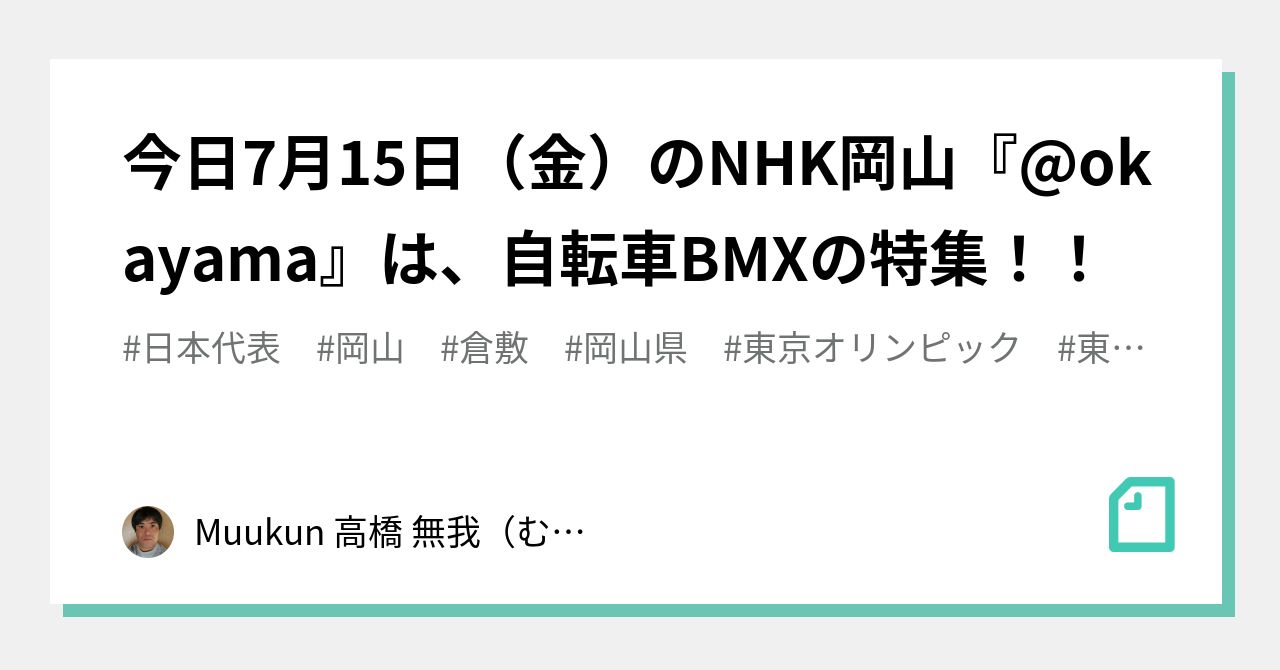 今日7月15日（金）のNHK岡山『@okayama』は、自転車BMXの特集！！

#日本代表　#岡山　#倉敷　#岡山県　#東京オリンピック　#東…

Muukun 高橋 無我（む…